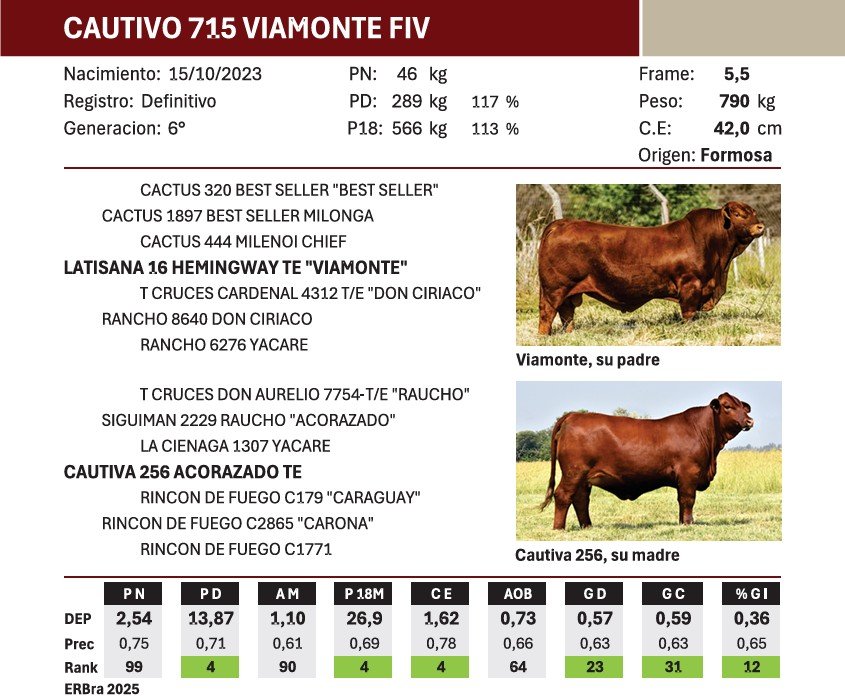 CAUTIVO 715 VIAMONTE FIV

Nacimiento: 15/10/2023
Registro: Definitivo
Generacion: 6°

PN: 46 kg
PD: 289 kg 117 %
P18: 566 kg 113 %

Frame: 5,5
Peso: 790 kg
C.E: 42,0 cm
Origen: Formosa

CACTUS 320 BEST SELLER "BEST SELLER"
CACTUS 1897 BEST SELLER MILONGA
CACTUS 444 MILENOI CHIEF
LATISANA 16 HEMINGWAY TE "VIAMONTE"
T CRUCES CARDENAL 4312 T/E "DON CIRIACO"
RANCHO 8640 DON CIRIACO
RANCHO 6276 YACARE

Viamonte, su padre

T CRUCES DON AURELIO 7754-T/E "RAUCHO"
SIGUIMAN 2229 RAUCHO "ACORAZADO"
LA CIENAGA 1307 YACARE
CAUTIVA 256 ACORAZADO TE
RINCON DE FUEGO C179 "CARAGUAY"
RINCON DE FUEGO C2865 "CARONA"
RINCON DE FUEGO C1771

Cautiva 256, su madre

| | PN | PD | AM | P 18M | CE | AOB | GD | GC | %GI |
|---|---|---|---|---|---|---|---|---|---|
| DEP | 2,54 | 13,87 | 1,10 | 26,9 | 1,62 | 0,73 | 0,57 | 0,59 | 0,36 |
| Prec | 0,75 | 0,71 | 0,61 | 0,69 | 0,78 | 0,66 | 0,63 | 0,63 | 0,65 |
| Rank | 99 | 4 | 90 | 4 | 4 | 64 | 23 | 31 | 12 |

ERBra 2025